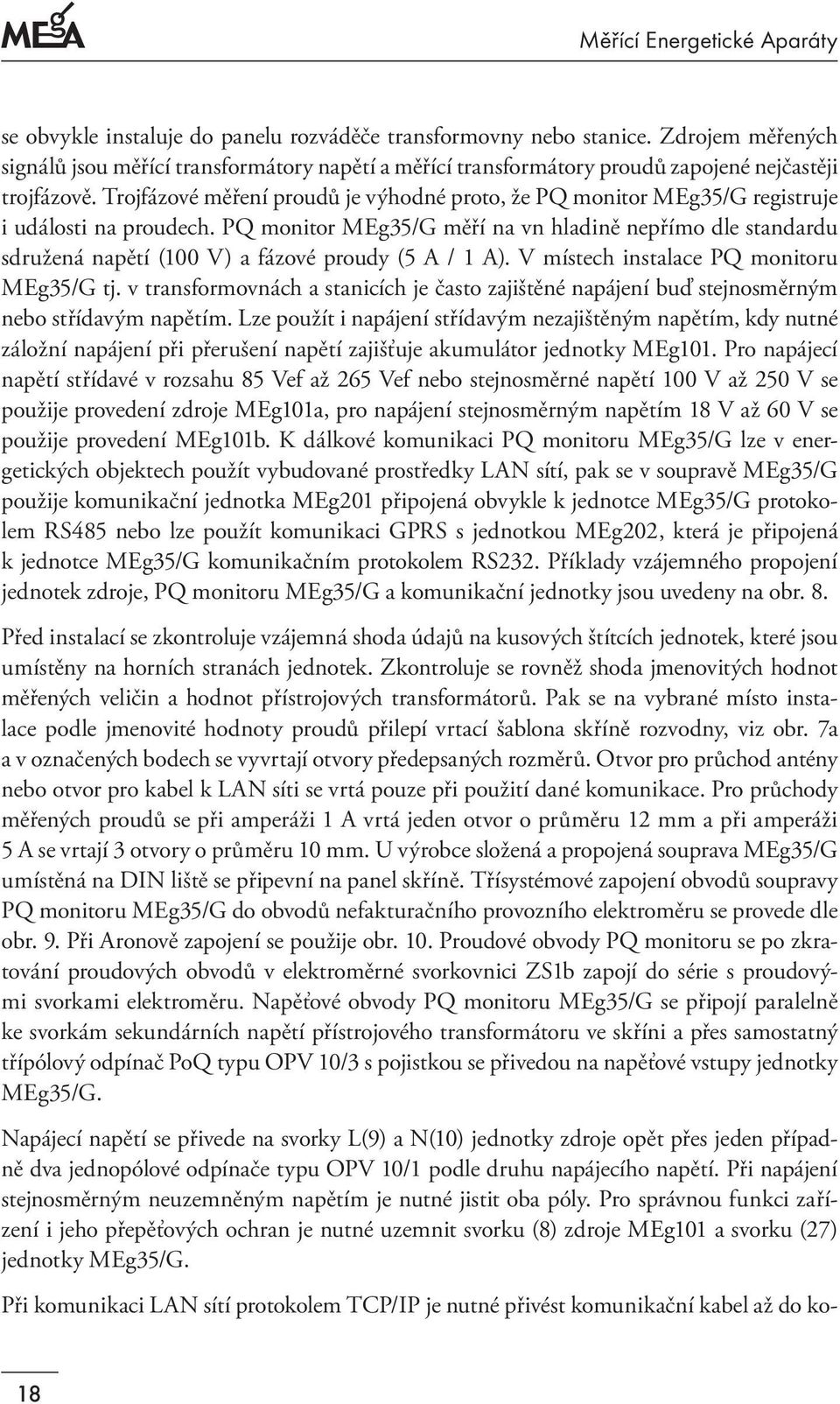 MEgA

Měřící Energetické Aparáty

se obvykle instaluje do panelu rozváděče transformovny nebo stanice. Zdrojem měřených signálů jsou měřící transformátory napětí a měřící transformátory proudů zapojené nejčastěji trojfázově. Trojfázové měření proudů je výhodné proto, že PQ monitor MEg35/G registruje i události na proudech. PQ monitor MEg35/G měří na vn hladině nepřímo dle standardu sdružená napětí (100 V) a fázové proudy (5 A / 1 A). V místech instalace PQ monitoru MEg35/G tj. v transformovnách a stanicích je často zajištěné napájení buď stejnosměrným nebo střídavým napětím. Lze použít i napájení střídavým nezajištěným napětím, kdy nutné záložní napájení při přerušení napětí zajišťuje akumulátor jednotky MEg101. Pro napájecí napětí střídavé v rozsahu 85 Vef až 265 Vef nebo stejnosměrné napětí 100 V až 250 V se použije provedení zdroje MEg101a, pro napájení stejnosměrným napětím 18 V až 60 V se použije provedení MEg101b. K dálkové komunikaci PQ monitoru MEg35/G lze v energetických objektech použít vybudované prostředky LAN sítí, pak se v soupravě MEg35/G použije komunikační jednotka MEg201 připojená obvykle k jednotce MEg35/G protokolem RS485 nebo lze použít komunikaci GPRS s jednotkou MEg202, která je připojená k jednotce MEg35/G komunikačním protokolem RS232. Příklady vzájemného propojení jednotek zdroje, PQ monitoru MEg35/G a komunikační jednotky jsou uvedeny na obr. 8.

Před instalací se zkontroluje vzájemná shoda údajů na kusových štítcích jednotek, které jsou umístěny na horních stranách jednotek. Zkontroluje se rovněž shoda jmenovitých hodnot měřených veličin a hodnot přístrojových transformátorů. Pak se na vybrané místo instalace podle jmenovité hodnoty proudů přilepí vrtací šablona skříně rozvodny, viz obr. 7a a v označených bodech se vyvrtají otvory předepsaných rozměrů. Otvor pro průchod antény nebo otvor pro kabel k LAN síti se vrtá pouze při použití dané komunikace. Pro průchody měřených proudů se při amperáži 1 A vrtá jeden otvor o průměru 12 mm a při amperáži 5 A se vrtají 3 otvory o průměru 10 mm. U výrobce složená a propojená souprava MEg35/G umístěná na DIN liště se připevní na panel skříně. Třísystémové zapojení obvodů soupravy PQ monitoru MEg35/G do obvodů nefakturačního provozního elektroměru se provede dle obr. 9. Při Aronově zapojení se použije obr. 10. Proudové obvody PQ monitoru se po zkratování proudových obvodů v elektroměrné svorkovnici ZS1b zapojí do série s proudovými svorkami elektroměru. Napěťové obvody PQ monitoru MEg35/G se připojí paralelně ke svorkám sekundárních napětí přístrojového transformátoru ve skříni a přes samostatný třípólový odpínač PoQ typu OPV 10/3 s pojistkou se přivedou na napěťové vstupy jednotky MEg35/G.

Napájecí napětí se přivede na svorky L(9) a N(10) jednotky zdroje opět přes jeden případně dva jednopólové odpínače typu OPV 10/1 podle druhu napájecího napětí. Při napájení stejnosměrným neuzemněným napětím je nutné jistit oba póly. Pro správnou funkci zařízení i jeho přepěťových ochran je nutné uzemnit svorku (8) zdroje MEg101 a svorku (27) jednotky MEg35/G.

Při komunikaci LAN sítí protokolem TCP/IP je nutné přivést komunikační kabel až do ko-

18